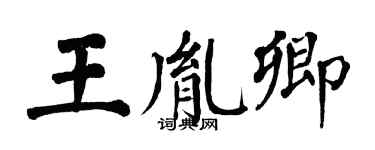 王胤卿
词典网